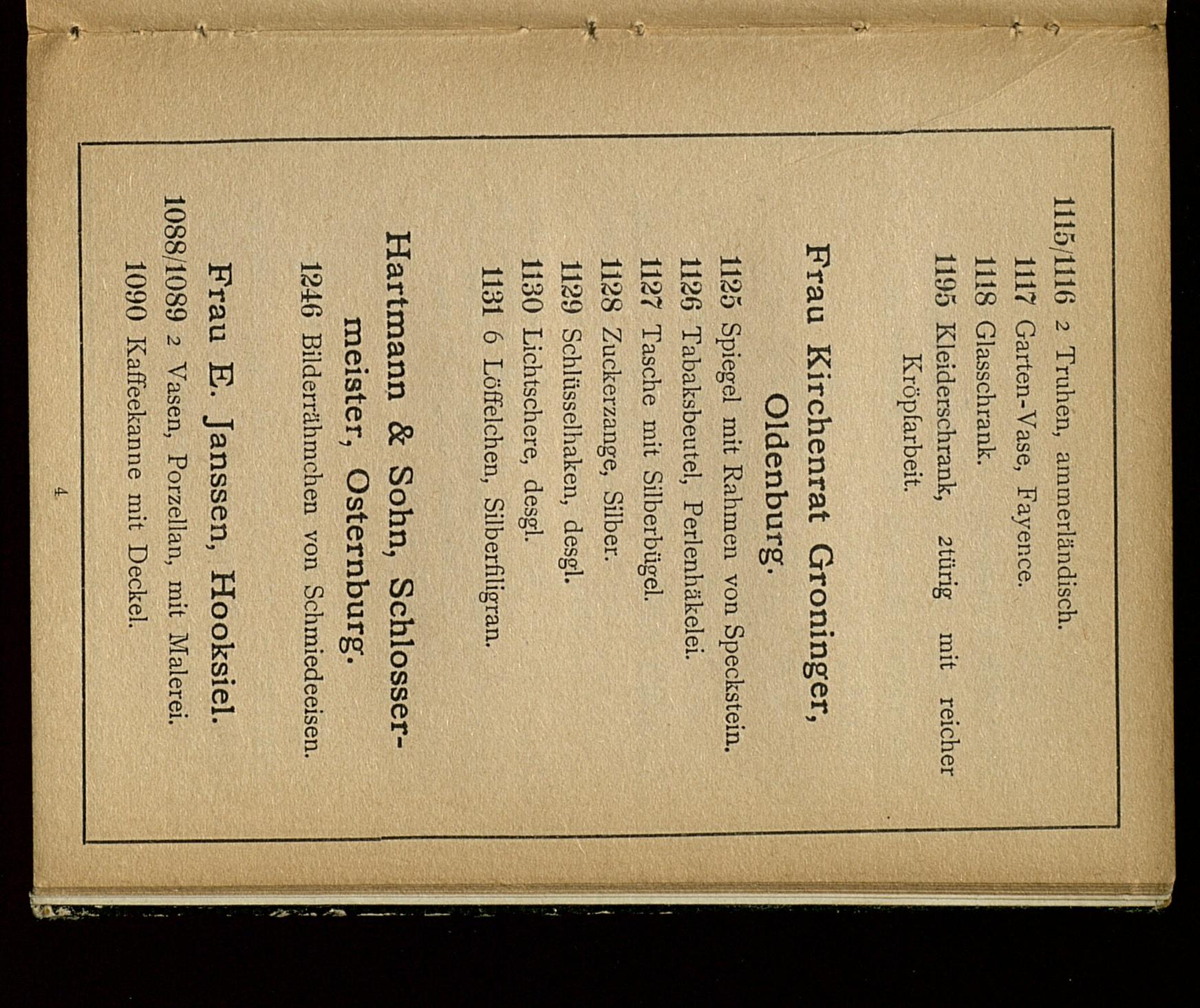 1115/1116 2 Truhen, ammerländisch.
1117 Garten-Vase, Fayence.
1118 Glasschrank.
1195 Kleiderschrank, 2türig mit reicher Kröpfarbeit.

Frau Kirchenrat Groninger, Oldenburg.

1125 Spiegel mit Rahmen von Speckstein.
1126 Tabaksbeutel, Perlenhäkelei.
1127 Tasche mit Silberbügel.
1128 Zuckerzange, Silber.
1129 Schlüsselhaken, desgl.
1130 Lichtschere, desgl.
1131 6 Löffelchen, Silberfiligran.

Hartmann & Sohn, Schlossermeister, Osternburg.

1246 Bilderrähmchen von Schmiedeeisen.

Frau E. Janssen, Hooksiel.

1088/1089 2 Vasen, Porzellan, mit Malerei.
1090 Kaffeekanne mit Deckel.

4